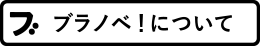 ブラノベ！について